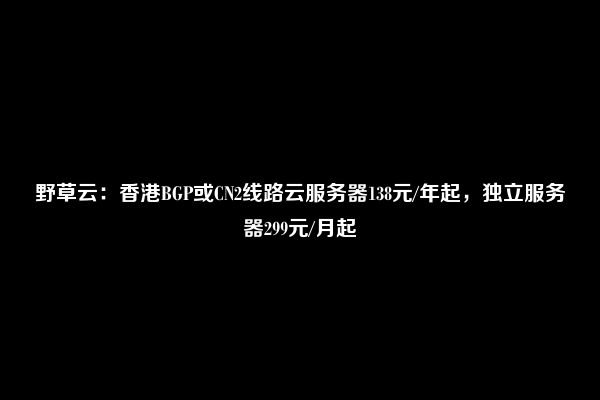 野草云：香港BGP或CN2线路云服务器138元/年起，独立服务器299元/月起